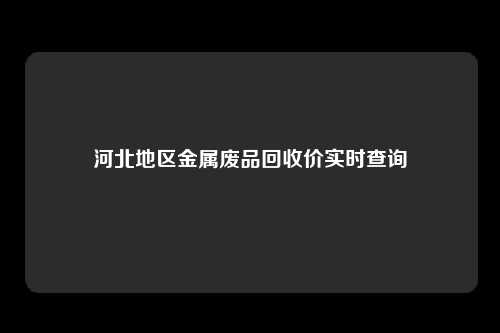 河北地区金属废品回收价实时查询